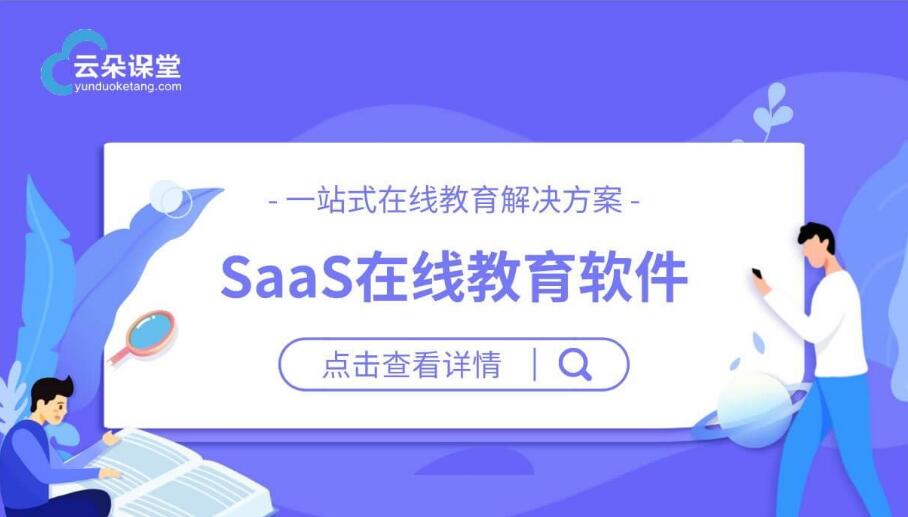 云朵课堂
yunduoketang.com

- 一站式在线教育解决方案 -

SaaS在线教育软件

点击查看详情